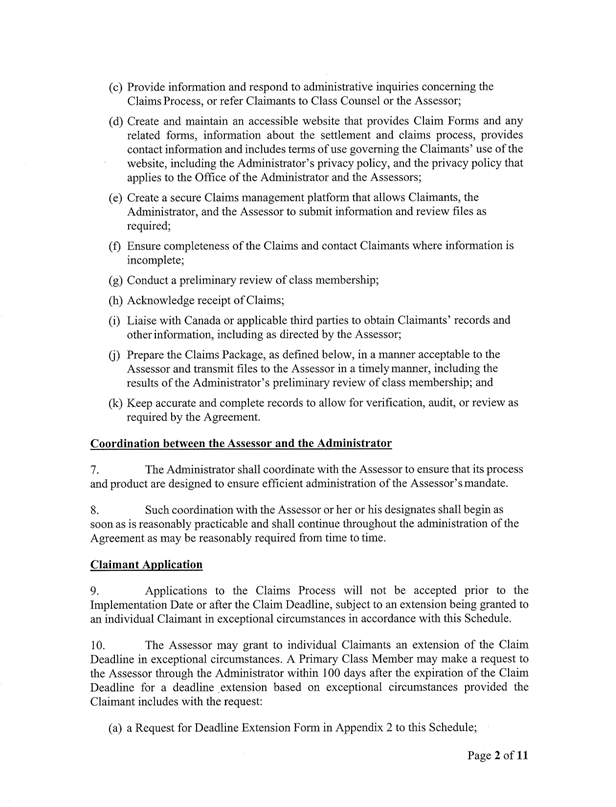 (c) Provide information and respond to administrative inquiries concerning the Claims Process, or refer Claimants to Class Counsel or the Assessor;

(d) Create and maintain an accessible website that provides Claim Forms and any related forms, information about the settlement and claims process, provides contact information and includes terms of use governing the Claimants' use of the website, including the Administrator's privacy policy, and the privacy policy that applies to the Office of the Administrator and the Assessors;

(e) Create a secure Claims management platform that allows Claimants, the Administrator, and the Assessor to submit information and review files as required;

(f) Ensure completeness of the Claims and contact Claimants where information is incomplete;

(g) Conduct a preliminary review of class membership;

(h) Acknowledge receipt of Claims;

(i) Liaise with Canada or applicable third parties to obtain Claimants' records and other information, including as directed by the Assessor;

(j) Prepare the Claims Package, as defined below, in a manner acceptable to the Assessor and transmit files to the Assessor in a timely manner, including the results of the Administrator's preliminary review of class membership; and

(k) Keep accurate and complete records to allow for verification, audit, or review as required by the Agreement.

Coordination between the Assessor and the Administrator

7. The Administrator shall coordinate with the Assessor to ensure that its process and product are designed to ensure efficient administration of the Assessor's mandate.

8. Such coordination with the Assessor or her or his designates shall begin as soon as is reasonably practicable and shall continue throughout the administration of the Agreement as may be reasonably required from time to time.

Claimant Application

9. Applications to the Claims Process will not be accepted prior to the Implementation Date or after the Claim Deadline, subject to an extension being granted to an individual Claimant in exceptional circumstances in accordance with this Schedule.

10. The Assessor may grant to individual Claimants an extension of the Claim Deadline in exceptional circumstances. A Primary Class Member may make a request to the Assessor through the Administrator within 100 days after the expiration of the Claim Deadline for a deadline extension based on exceptional circumstances provided the Claimant includes with the request:

(a) a Request for Deadline Extension Form in Appendix 2 to this Schedule;

Page 2 of 11